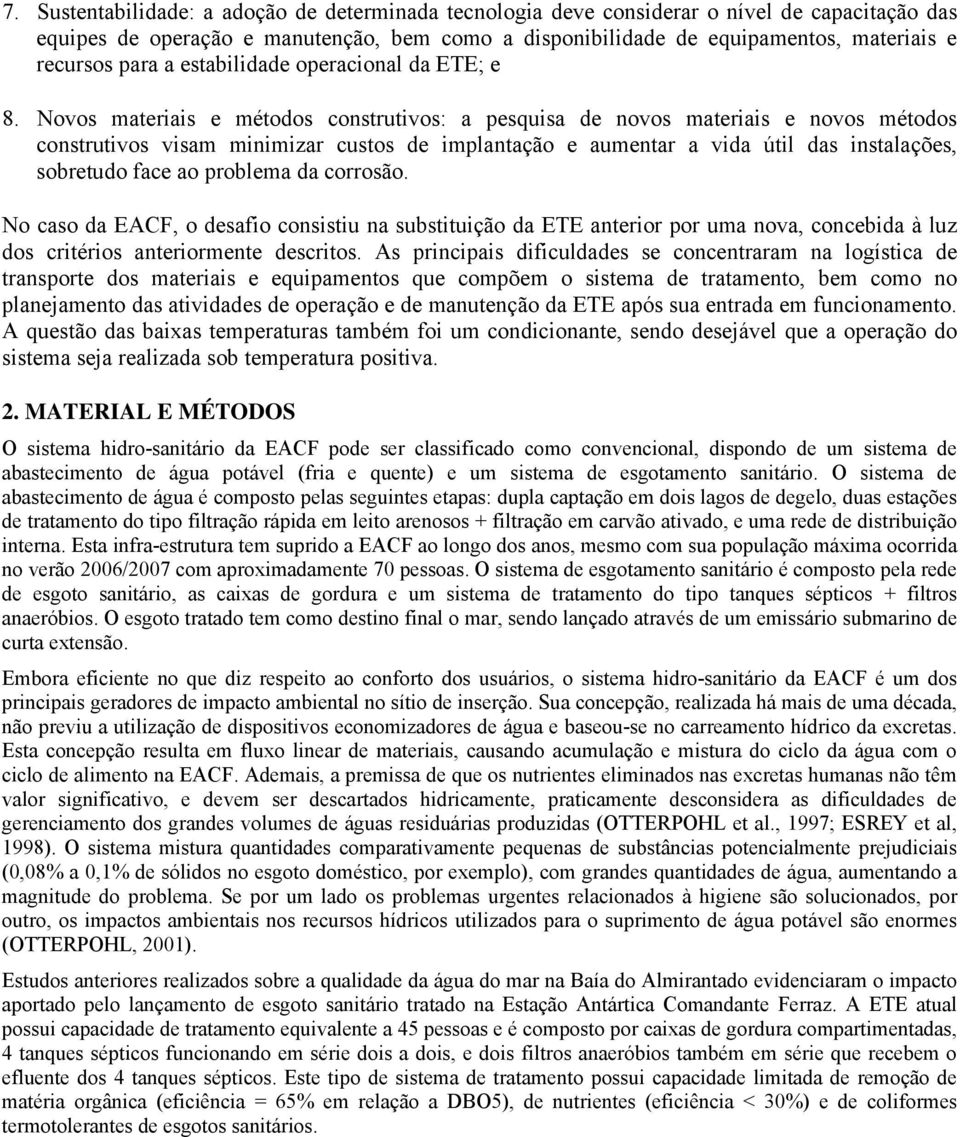 7. Sustentabilidade: a adoção de determinada tecnologia deve considerar o nível de capacitação das equipes de operação e manutenção, bem como a disponibilidade de equipamentos, materiais e recursos para a estabilidade operacional da ETE; e

8. Novos materiais e métodos construtivos: a pesquisa de novos materiais e novos métodos construtivos visam minimizar custos de implantação e aumentar a vida útil das instalações, sobretudo face ao problema da corrosão.

No caso da EACF, o desafio consistiu na substituição da ETE anterior por uma nova, concebida à luz dos critérios anteriormente descritos. As principais dificuldades se concentraram na logística de transporte dos materiais e equipamentos que compõem o sistema de tratamento, bem como no planejamento das atividades de operação e de manutenção da ETE após sua entrada em funcionamento. A questão das baixas temperaturas também foi um condicionante, sendo desejável que a operação do sistema seja realizada sob temperatura positiva.

2. MATERIAL E MÉTODOS

O sistema hidro-sanitário da EACF pode ser classificado como convencional, dispondo de um sistema de abastecimento de água potável (fria e quente) e um sistema de esgotamento sanitário. O sistema de abastecimento de água é composto pelas seguintes etapas: dupla captação em dois lagos de degelo, duas estações de tratamento do tipo filtração rápida em leito arenosos + filtração em carvão ativado, e uma rede de distribuição interna. Esta infra-estrutura tem suprido a EACF ao longo dos anos, mesmo com sua população máxima ocorrida no verão 2006/2007 com aproximadamente 70 pessoas. O sistema de esgotamento sanitário é composto pela rede de esgoto sanitário, as caixas de gordura e um sistema de tratamento do tipo tanques sépticos + filtros anaeróbios. O esgoto tratado tem como destino final o mar, sendo lançado através de um emissário submarino de curta extensão.

Embora eficiente no que diz respeito ao conforto dos usuários, o sistema hidro-sanitário da EACF é um dos principais geradores de impacto ambiental no sítio de inserção. Sua concepção, realizada há mais de uma década, não previu a utilização de dispositivos economizadores de água e baseou-se no carreamento hídrico da excretas. Esta concepção resulta em fluxo linear de materiais, causando acumulação e mistura do ciclo da água com o ciclo de alimento na EACF. Ademais, a premissa de que os nutrientes eliminados nas excretas humanas não têm valor significativo, e devem ser descartados hidricamente, praticamente desconsidera as dificuldades de gerenciamento dos grandes volumes de águas residuárias produzidas (OTTERPOHL et al., 1997; ESREY et al, 1998). O sistema mistura quantidades comparativamente pequenas de substâncias potencialmente prejudiciais (0,08% a 0,1% de sólidos no esgoto doméstico, por exemplo), com grandes quantidades de água, aumentando a magnitude do problema. Se por um lado os problemas urgentes relacionados à higiene são solucionados, por outro, os impactos ambientais nos recursos hídricos utilizados para o suprimento de água potável são enormes (OTTERPOHL, 2001).

Estudos anteriores realizados sobre a qualidade da água do mar na Baía do Almirantado evidenciaram o impacto aportado pelo lançamento de esgoto sanitário tratado na Estação Antártica Comandante Ferraz. A ETE atual possui capacidade de tratamento equivalente a 45 pessoas e é composto por caixas de gordura compartimentadas, 4 tanques sépticos funcionando em série dois a dois, e dois filtros anaeróbios também em série que recebem o efluente dos 4 tanques sépticos. Este tipo de sistema de tratamento possui capacidade limitada de remoção de matéria orgânica (eficiência = 65% em relação a DBO5), de nutrientes (eficiência < 30%) e de coliformes termotolerantes de esgotos sanitários.